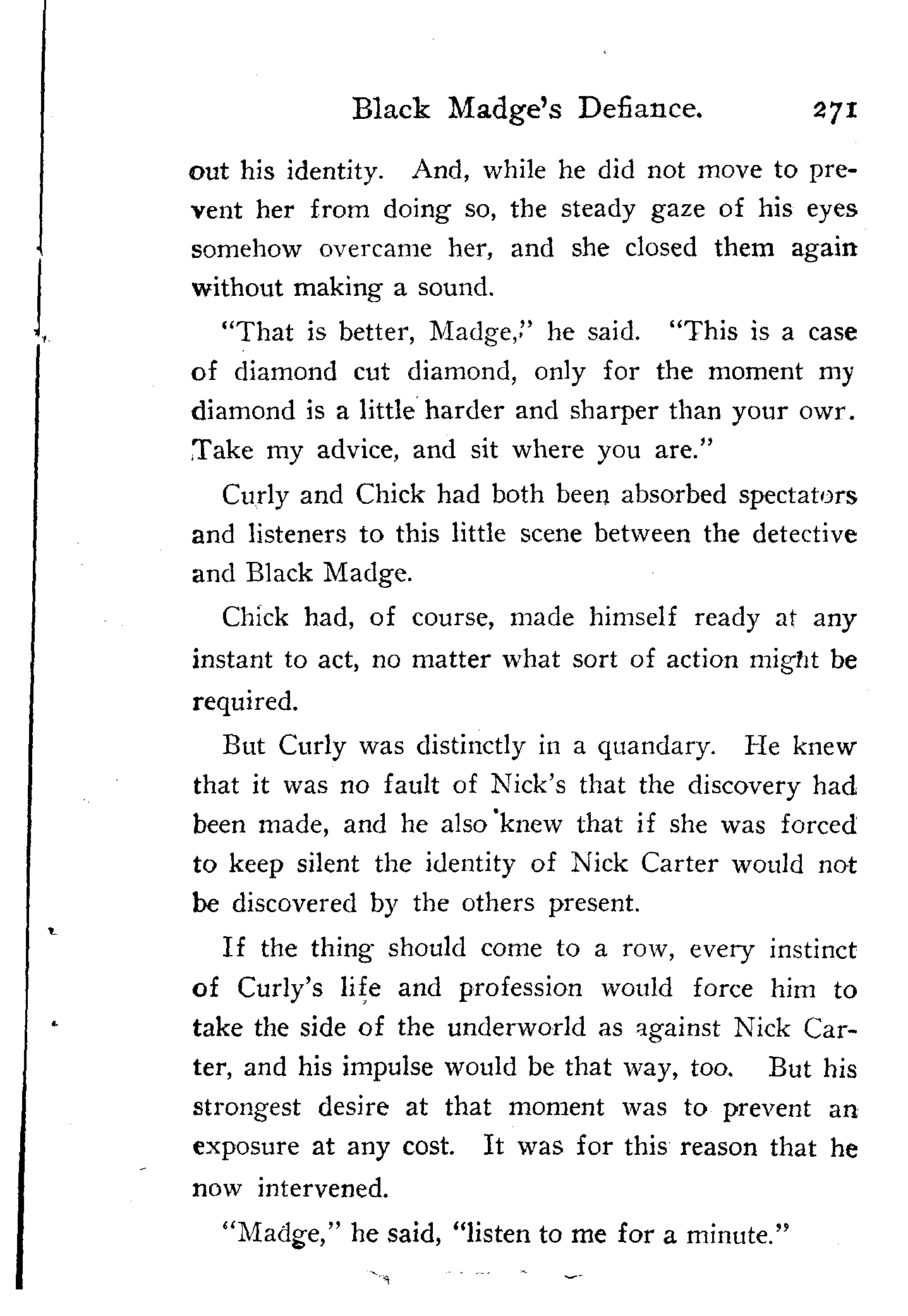 Black Madge's Defiance. 271

out his identity. And, while he did not move to prevent her from doing so, the steady gaze of his eyes somehow overcame her, and she closed them again without making a sound.

"That is better, Madge," he said. "This is a case of diamond cut diamond, only for the moment my diamond is a little harder and sharper than your owr. Take my advice, and sit where you are."

Curly and Chick had both been absorbed spectators and listeners to this little scene between the detective and Black Madge.

Chick had, of course, made himself ready at any instant to act, no matter what sort of action might be required.

But Curly was distinctly in a quandary. He knew that it was no fault of Nick's that the discovery had been made, and he also knew that if she was forced to keep silent the identity of Nick Carter would not be discovered by the others present.

If the thing should come to a row, every instinct of Curly's life and profession would force him to take the side of the underworld as against Nick Carter, and his impulse would be that way, too. But his strongest desire at that moment was to prevent an exposure at any cost. It was for this reason that he now intervened.

"Madge," he said, "listen to me for a minute."